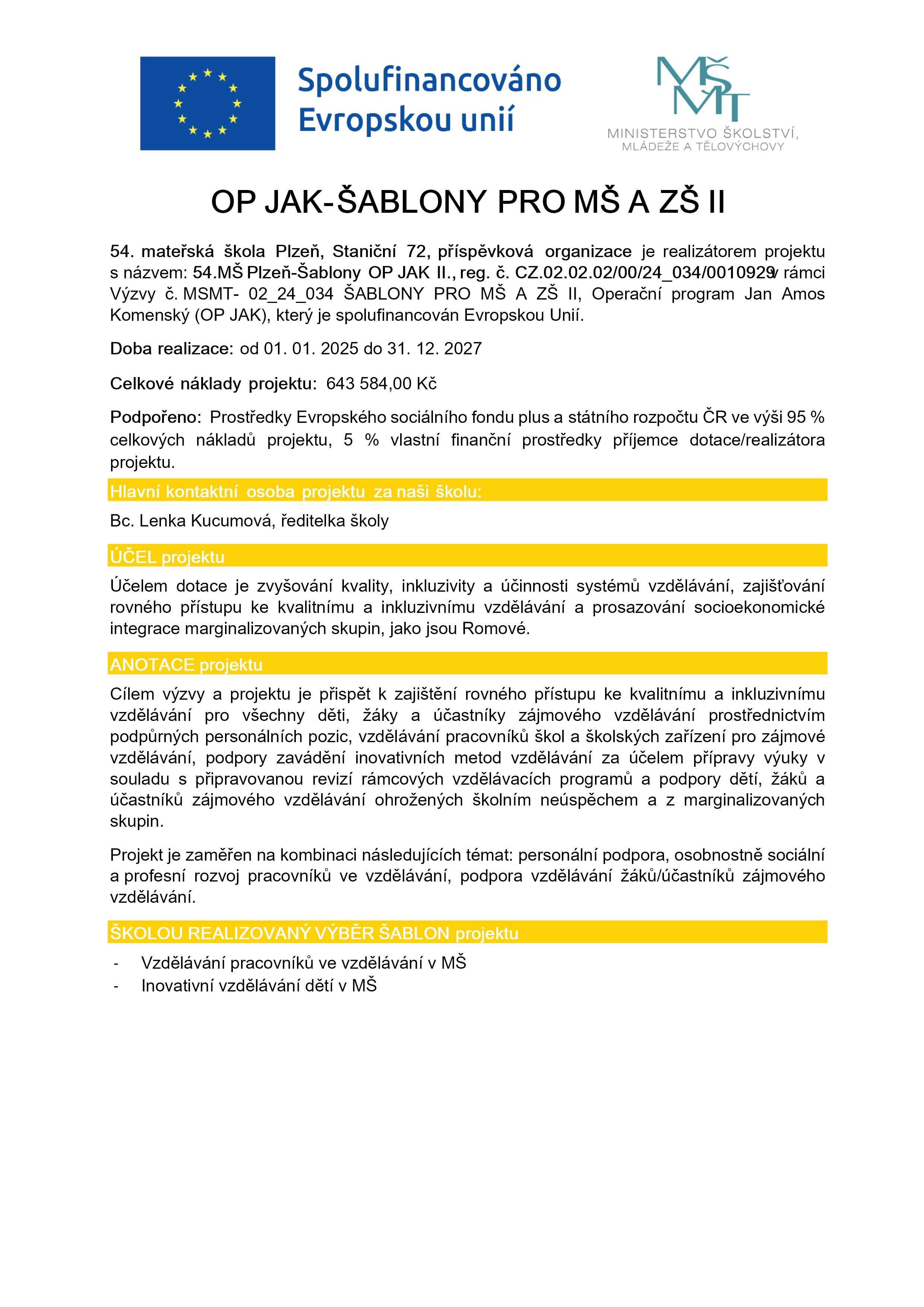 Spolufinancováno Evropskou unií

MŠMT
MINISTERSTVO ŠKOLSTVÍ, MLÁDEŽE A TĚLOVÝCHOVY

OP JAK-ŠABLONY PRO MŠ A ZŠ II

54. mateřská škola Plzeň, Staniční 72, příspěvková organizace je realizátorem projektu s názvem: 54.MŠ Plzeň-Šablony OP JAK II., reg. č. CZ.02.02.02/00/24_034/0010929 v rámci Výzvy č. MSMT- 02_24_034 ŠABLONY PRO MŠ A ZŠ II, Operační program Jan Amos Komenský (OP JAK), který je spolufinancován Evropskou Unií.

Doba realizace: od 01. 01. 2025 do 31. 12. 2027

Celkové náklady projektu: 643 584,00 Kč

Podpořeno: Prostředky Evropského sociálního fondu plus a státního rozpočtu ČR ve výši 95 % celkových nákladů projektu, 5 % vlastní finanční prostředky příjemce dotace/realizátora projektu.

Hlavní kontaktní osoba projektu za naši školu:

Bc. Lenka Kucumová, ředitelka školy

ÚČEL projektu

Účelem dotace je zvyšování kvality, inkluzivity a účinnosti systémů vzdělávání, zajišťování rovného přístupu ke kvalitnímu a inkluzivnímu vzdělávání a prosazování socioekonomické integrace marginalizovaných skupin, jako jsou Romové.

ANOTACE projektu

Cílem výzvy a projektu je přispět k zajištění rovného přístupu ke kvalitnímu a inkluzivnímu vzdělávání pro všechny děti, žáky a účastníky zájmového vzdělávání prostřednictvím podpůrných personálních pozic, vzdělávání pracovníků škol a školských zařízení pro zájmové vzdělávání, podpory zavádění inovativních metod vzdělávání za účelem přípravy výuky v souladu s připravovanou revizí rámcových vzdělávacích programů a podpory dětí, žáků a účastníků zájmového vzdělávání ohrožených školním neúspěchem a z marginalizovaných skupin.

Projekt je zaměřen na kombinaci následujících témat: personální podpora, osobnostně sociální a profesní rozvoj pracovníků ve vzdělávání, podpora vzdělávání žáků/účastníků zájmového vzdělávání.

ŠKOLOU REALIZOVANÝ VÝBĚR ŠABLON projektu

- Vzdělávání pracovníků ve vzdělávání v MŠ
- Inovativní vzdělávání dětí v MŠ